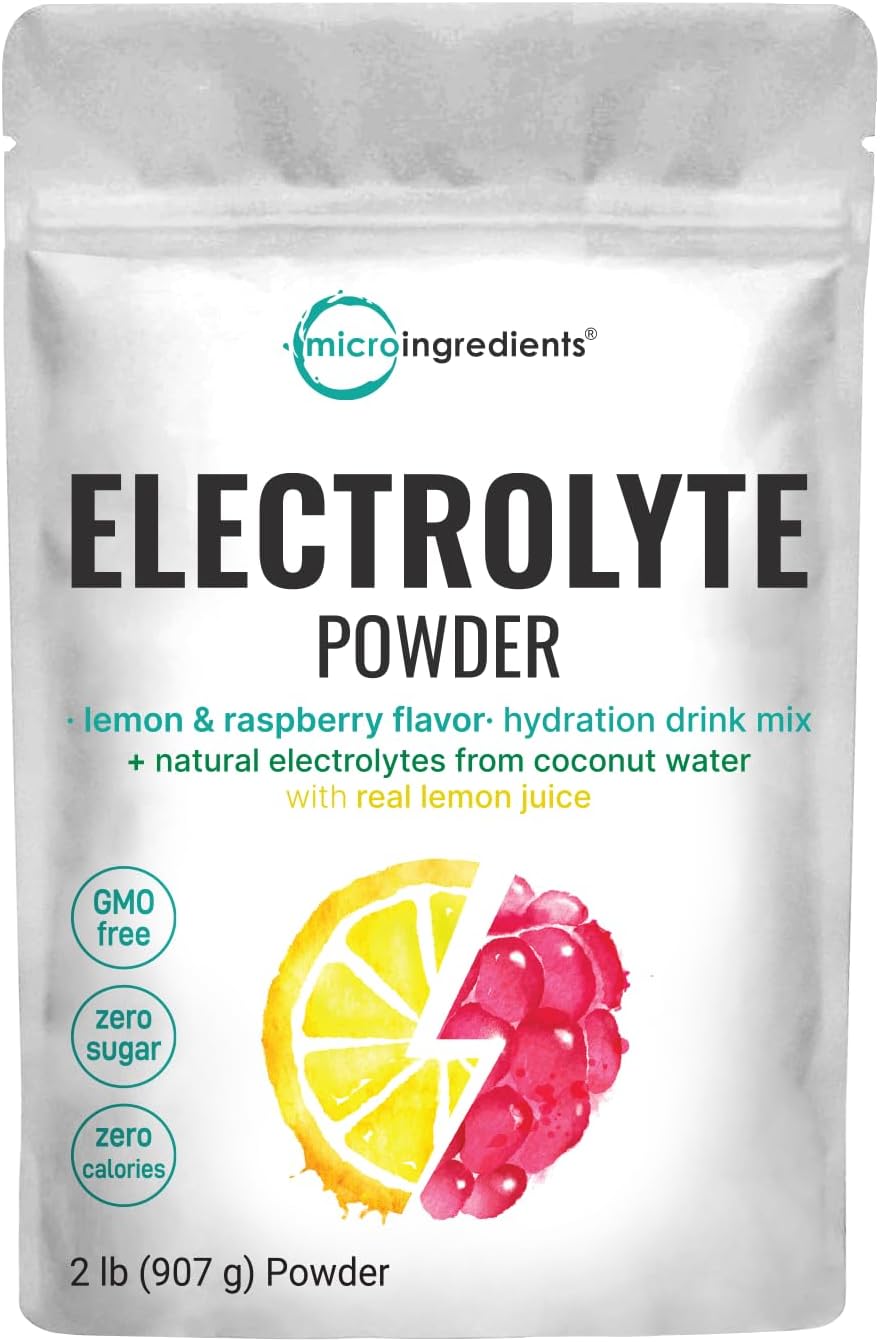 microingredients®

ELECTROLYTE
POWDER

· lemon & raspberry flavor· hydration drink mix
+ natural electrolytes from coconut water
with real lemon juice

GMO free

zero sugar

zero calories

2 lb (907 g) Powder